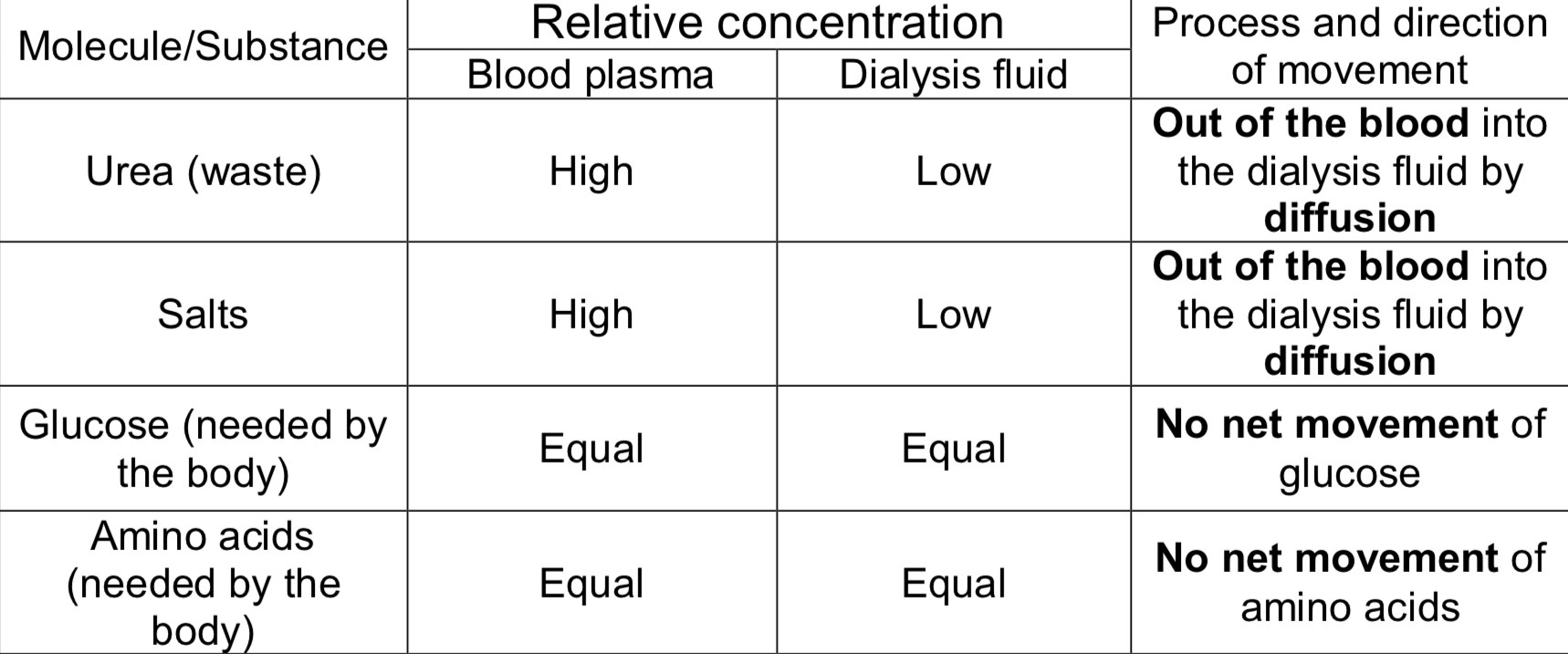 | Molecule/Substance | Relative concentration |  | Process and direction of movement |
|---|---|---|---|
|  | Blood plasma | Dialysis fluid |  |
| Urea (waste) | High | Low | Out of the blood into the dialysis fluid by diffusion |
| Salts | High | Low | Out of the blood into the dialysis fluid by diffusion |
| Glucose (needed by the body) | Equal | Equal | No net movement of glucose |
| Amino acids (needed by the body) | Equal | Equal | No net movement of amino acids |